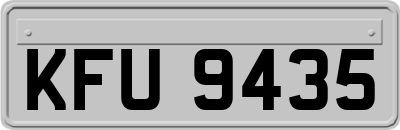 KFU 9435